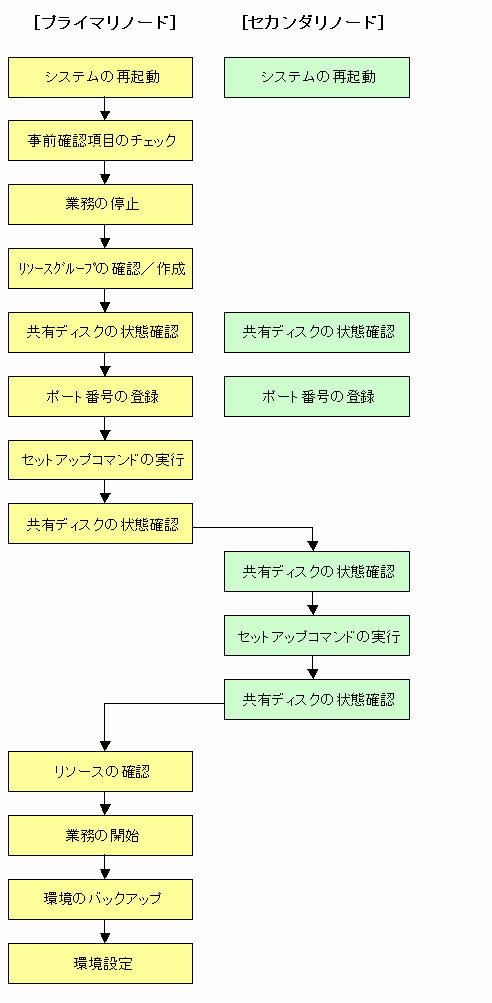 [プライマリノード]

システムの再起動

事前確認項目のチェック

業務の停止

リソースグループの確認／作成

共有ディスクの状態確認

ポート番号の登録

セットアップコマンドの実行

共有ディスクの状態確認

リソースの確認

業務の開始

環境のバックアップ

環境設定

[セカンダリノード]

システムの再起動

共有ディスクの状態確認

ポート番号の登録

共有ディスクの状態確認

セットアップコマンドの実行

共有ディスクの状態確認